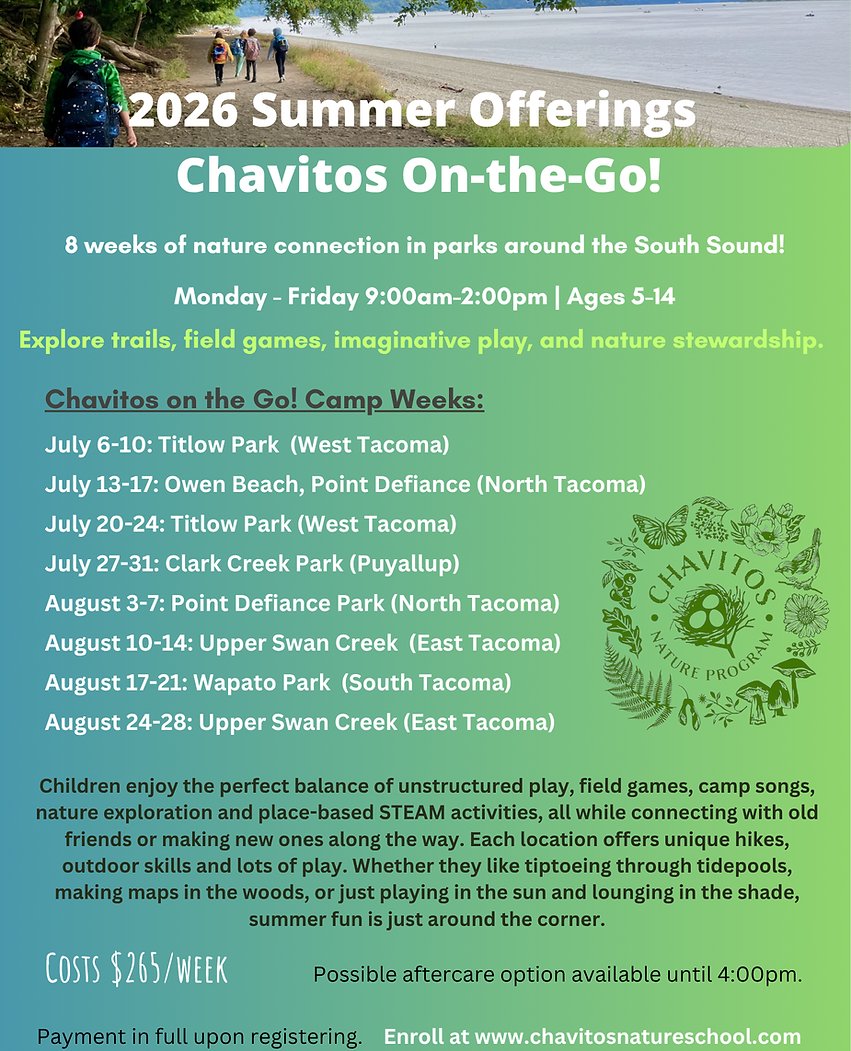 2026 Summer Offerings

Chavitos On-the-Go!

8 weeks of nature connection in parks around the South Sound!

Monday - Friday 9:00am-2:00pm | Ages 5-14

Explore trails, field games, imaginative play, and nature stewardship.

Chavitos on the Go! Camp Weeks:

July 6-10: Titlow Park (West Tacoma)
July 13-17: Owen Beach, Point Defiance (North Tacoma)
July 20-24: Titlow Park (West Tacoma)
July 27-31: Clark Creek Park (Puyallup)
August 3-7: Point Defiance Park (North Tacoma)
August 10-14: Upper Swan Creek (East Tacoma)
August 17-21: Wapato Park (South Tacoma)
August 24-28: Upper Swan Creek (East Tacoma)

CHAVITOS NATURE PROGRAM

Children enjoy the perfect balance of unstructured play, field games, camp songs, nature exploration and place-based STEAM activities, all while connecting with old friends or making new ones along the way. Each location offers unique hikes, outdoor skills and lots of play. Whether they like tiptoeing through tidepools, making maps in the woods, or just playing in the sun and lounging in the shade, summer fun is just around the corner.

Costs $265/week

Possible aftercare option available until 4:00pm.

Payment in full upon registering.

Enroll at www.chavitosnatureschool.com